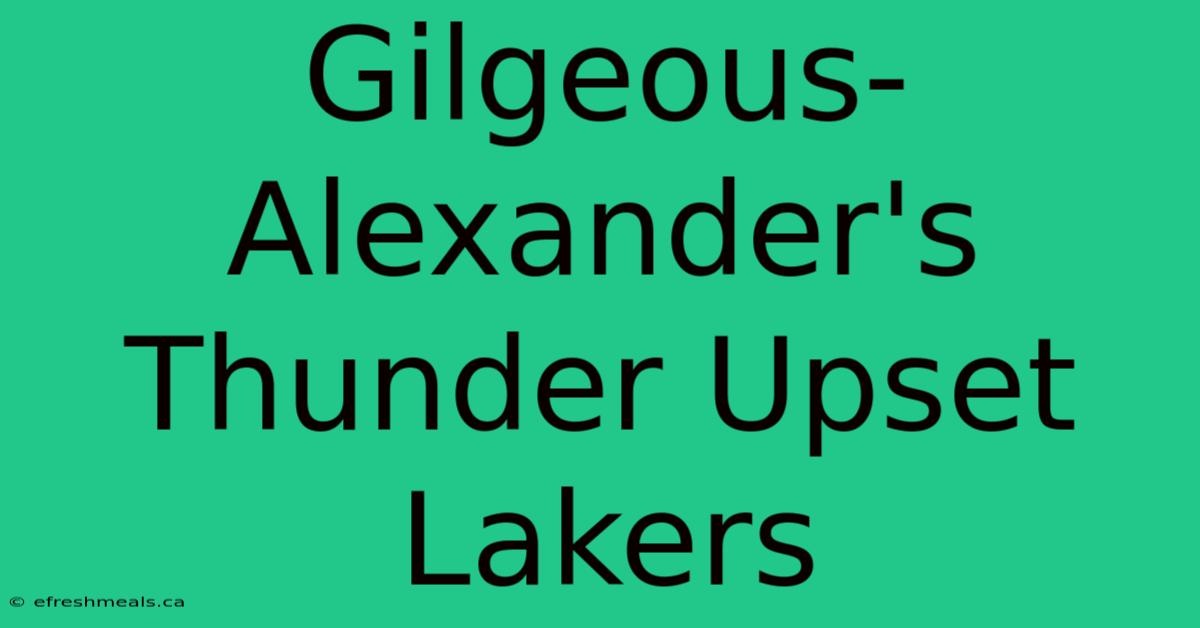 Gilgeous-Alexander's Thunder Upset Lakers

© efreshmeals.ca